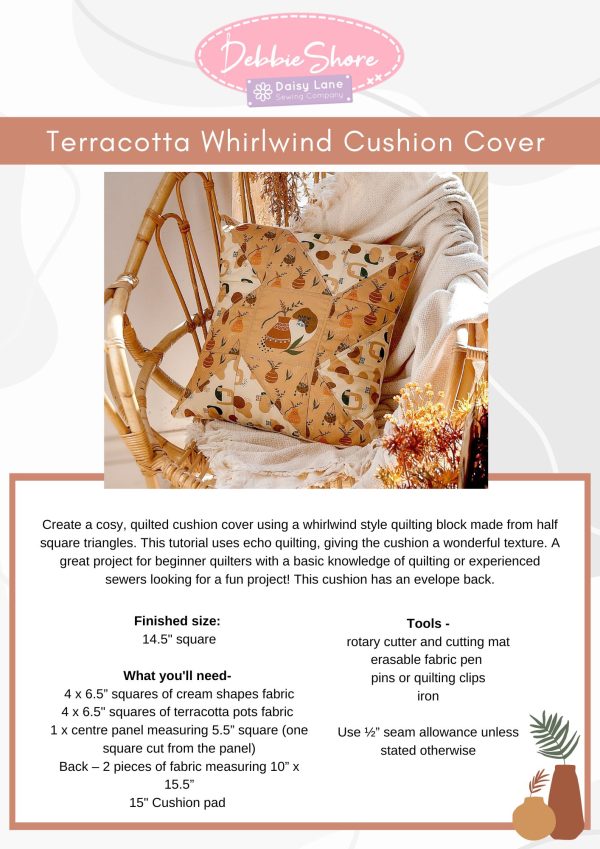 Debbie Shore

Daisy Lane
Sewing Company

Terracotta Whirlwind Cushion Cover

Create a cosy, quilted cushion cover using a whirlwind style quilting block made from half square triangles. This tutorial uses echo quilting, giving the cushion a wonderful texture. A great project for beginner quilters with a basic knowledge of quilting or experienced sewers looking for a fun project! This cushion has an evelope back.

Finished size:
14.5" square

What you'll need-
4 x 6.5" squares of cream shapes fabric
4 x 6.5" squares of terracotta pots fabric
1 x centre panel measuring 5.5" square (one square cut from the panel)
Back – 2 pieces of fabric measuring 10" x 15.5"
15" Cushion pad

Tools -
rotary cutter and cutting mat
erasable fabric pen
pins or quilting clips
iron

Use ½" seam allowance unless stated otherwise